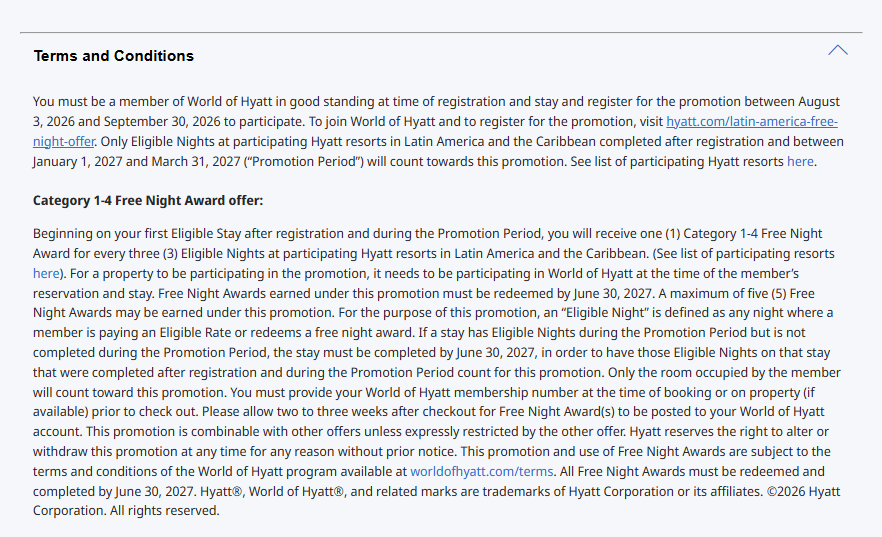 Terms and Conditions

You must be a member of World of Hyatt in good standing at time of registration and stay and register for the promotion between August 3, 2026 and September 30, 2026 to participate. To join World of Hyatt and to register for the promotion, visit hyatt.com/latin-america-free-night-offer. Only Eligible Nights at participating Hyatt resorts in Latin America and the Caribbean completed after registration and between January 1, 2027 and March 31, 2027 ("Promotion Period") will count towards this promotion. See list of participating Hyatt resorts here.

Category 1-4 Free Night Award offer:

Beginning on your first Eligible Stay after registration and during the Promotion Period, you will receive one (1) Category 1-4 Free Night Award for every three (3) Eligible Nights at participating Hyatt resorts in Latin America and the Caribbean. (See list of participating resorts here). For a property to be participating in the promotion, it needs to be participating in World of Hyatt at the time of the member's reservation and stay. Free Night Awards earned under this promotion must be redeemed by June 30, 2027. A maximum of five (5) Free Night Awards may be earned under this promotion. For the purpose of this promotion, an "Eligible Night" is defined as any night where a member is paying an Eligible Rate or redeems a free night award. If a stay has Eligible Nights during the Promotion Period but is not completed during the Promotion Period, the stay must be completed by June 30, 2027, in order to have those Eligible Nights on that stay that were completed after registration and during the Promotion Period count for this promotion. Only the room occupied by the member will count toward this promotion. You must provide your World of Hyatt membership number at the time of booking or on property (if available) prior to check out. Please allow two to three weeks after checkout for Free Night Award(s) to be posted to your World of Hyatt account. This promotion is combinable with other offers unless expressly restricted by the other offer. Hyatt reserves the right to alter or withdraw this promotion at any time for any reason without prior notice. This promotion and use of Free Night Awards are subject to the terms and conditions of the World of Hyatt program available at worldofhyatt.com/terms. All Free Night Awards must be redeemed and completed by June 30, 2027. Hyatt®, World of Hyatt®, and related marks are trademarks of Hyatt Corporation or its affiliates. ©2026 Hyatt Corporation. All rights reserved.